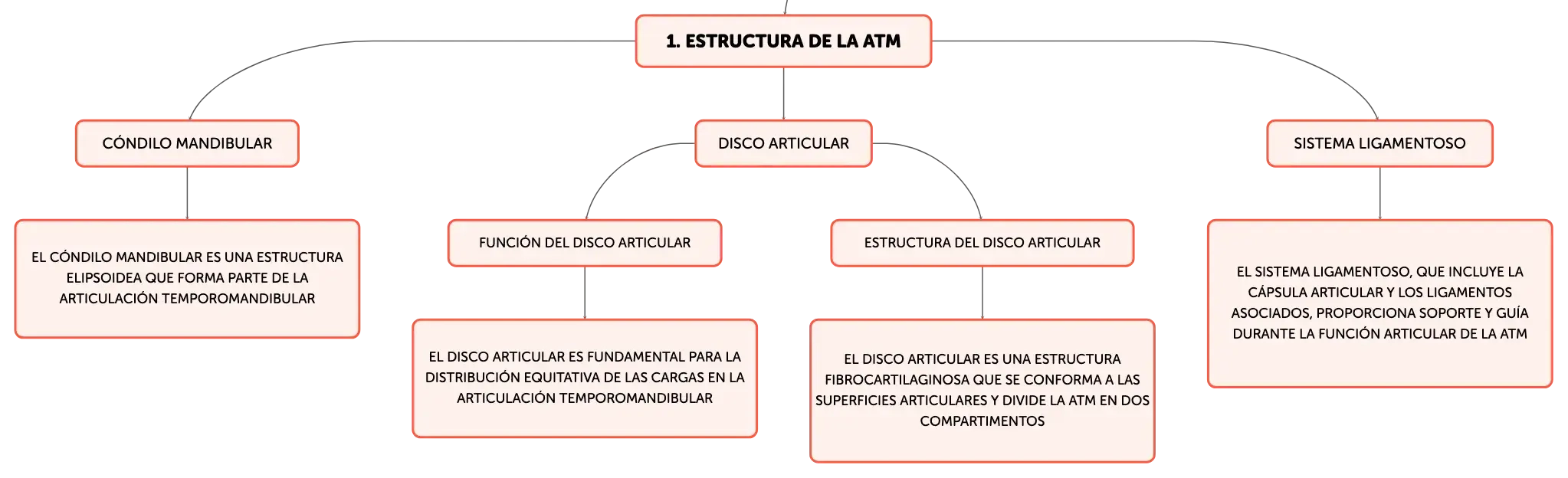 1. ESTRUCTURA DE LA ATM

CÓNDILO MANDIBULAR

EL CÓNDILO MANDIBULAR ES UNA ESTRUCTURA ELIPSOIDEA QUE FORMA PARTE DE LA ARTICULACIÓN TEMPOROMANDIBULAR

DISCO ARTICULAR

FUNCIÓN DEL DISCO ARTICULAR

EL DISCO ARTICULAR ES FUNDAMENTAL PARA LA DISTRIBUCIÓN EQUITATIVA DE LAS CARGAS EN LA ARTICULACIÓN TEMPOROMANDIBULAR

ESTRUCTURA DEL DISCO ARTICULAR

EL DISCO ARTICULAR ES UNA ESTRUCTURA FIBROCARTILAGINOSA QUE SE CONFORMA A LAS SUPERFICIES ARTICULARES Y DIVIDE LA ATM EN DOS COMPARTIMENTOS

SISTEMA LIGAMENTOSO

EL SISTEMA LIGAMENTOSO, QUE INCLUYE LA CÁPSULA ARTICULAR Y LOS LIGAMENTOS ASOCIADOS, PROPORCIONA SOPORTE Y GUÍA DURANTE LA FUNCIÓN ARTICULAR DE LA ATM